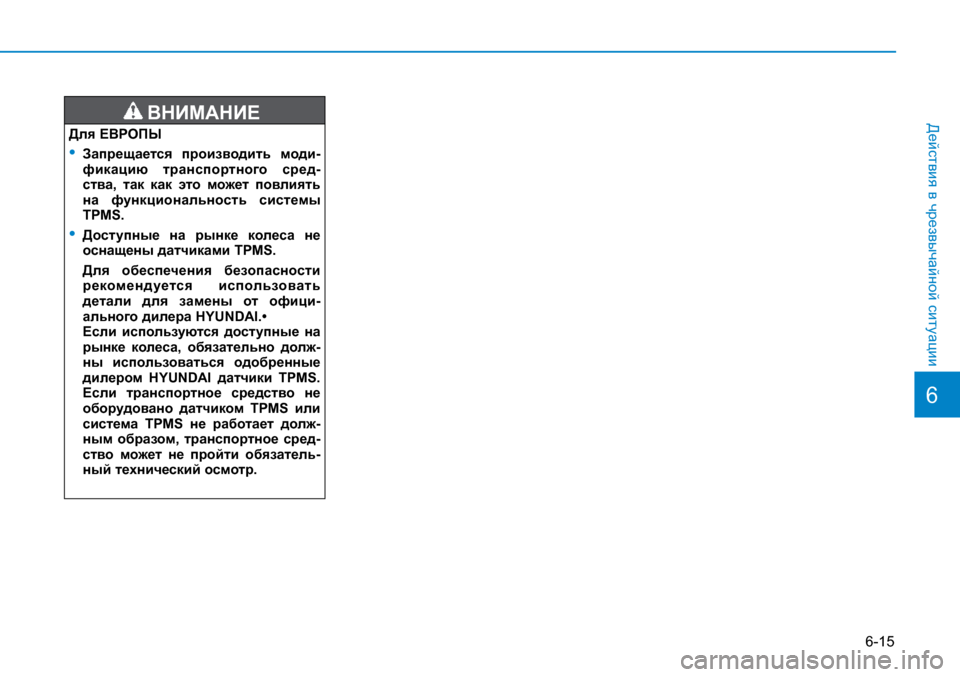 ВНИМАНИЕ

Для ЕВРОПЫ

• Запрещается производить модификацию транспортного средства, так как это может повлиять на функциональность системы TPMS.

• Доступные на рынке колеса не оснащены датчиками TPMS.

Для обеспечения безопасности рекомендуется использовать детали для замены от официального дилера HYUNDAI.•
Если используются доступные на рынке колеса, обязательно должны использоваться одобренные дилером HYUNDAI датчики TPMS. Если транспортное средство не оборудовано датчиком TPMS или система TPMS не работает должным образом, транспортное средство может не пройти обязательный технический осмотр.

Действия в чрезвычайной ситуации

6

6-15

carmanualsonline.info